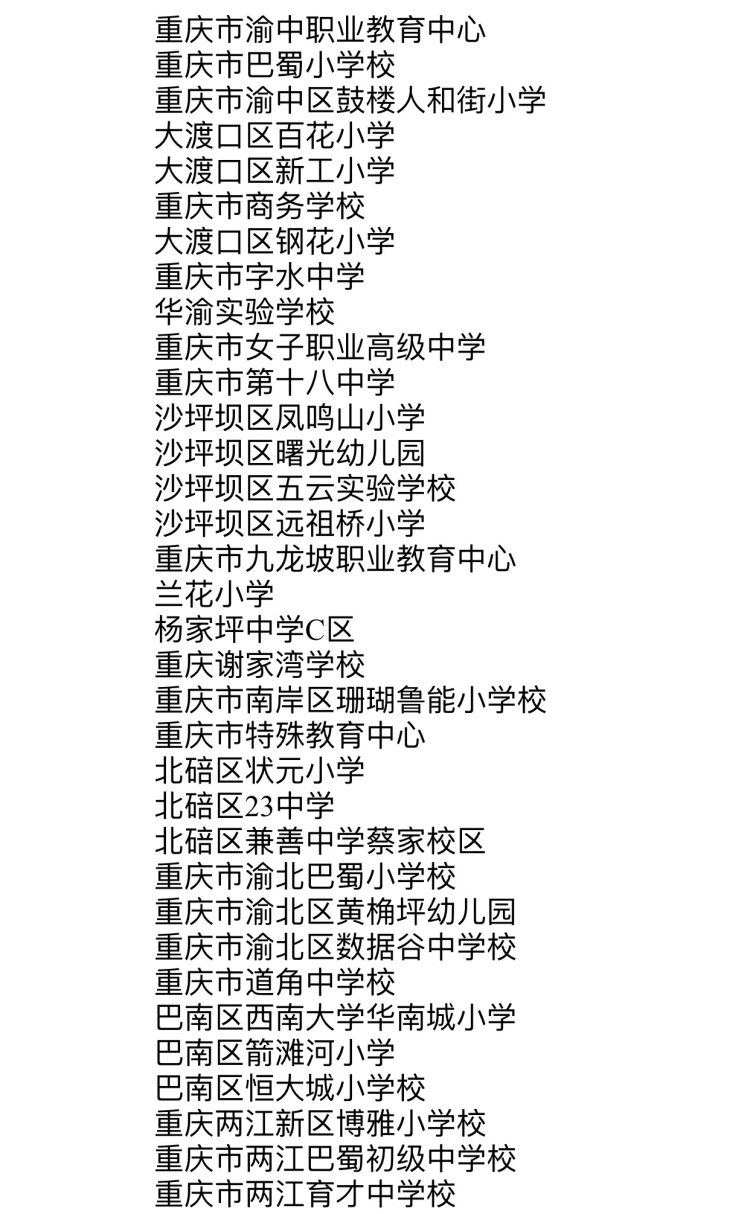 重庆市渝中职业教育中心
重庆市巴蜀小学校
重庆市渝中区鼓楼人和街小学
大渡口区百花小学
大渡口区新工小学
重庆市商务学校
大渡口区钢花小学
重庆市字水中学
华渝实验学校
重庆市女子职业高级中学
重庆市第十八中学
沙坪坝区凤鸣山小学
沙坪坝区曙光幼儿园
沙坪坝区五云实验学校
沙坪坝区远祖桥小学
重庆市九龙坡职业教育中心
兰花小学
杨家坪中学C区
重庆谢家湾学校
重庆市南岸区珊瑚鲁能小学校
重庆市特殊教育中心
北碚区状元小学
北碚区23中学
北碚区兼善中学蔡家校区
重庆市渝北巴蜀小学校
重庆市渝北区黄桷坪幼儿园
重庆市渝北区数据谷中学校
重庆市道角中学校
巴南区西南大学华南城小学
巴南区箭滩河小学
巴南区恒大城小学校
重庆两江新区博雅小学校
重庆市两江巴蜀初级中学校
重庆市两江育才中学校